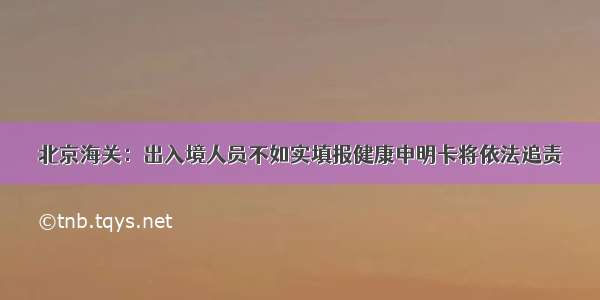 北京海关：出入境人员不如实填报健康申明卡将依法追责

©tnb.tqys.net